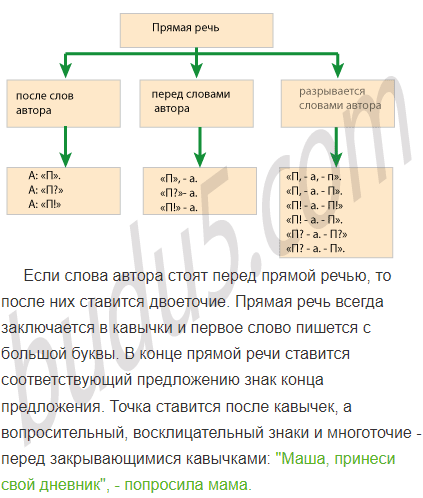 Прямая речь

после слов автора

перед словами автора

разрывается словами автора

А: «П».
А: «П?»
А: «П!»

«П», - а.
«П?»- а.
«П!» - а.

«П, - а, - п».
«П, - а. - П».
«П! - а. - П!»
«П! - а. - П».
«П? - а. - П?»
«П? - а. - П».

budu5.com

Если слова автора стоят перед прямой речью, то после них ставится двоеточие. Прямая речь всегда заключается в кавычки и первое слово пишется с большой буквы. В конце прямой речи ставится соответствующий предложению знак конца предложения. Точка ставится после кавычек, а вопросительный, восклицательный знаки и многоточие - перед закрывающимися кавычками: "Маша, принеси свой дневник", - попросила мама.